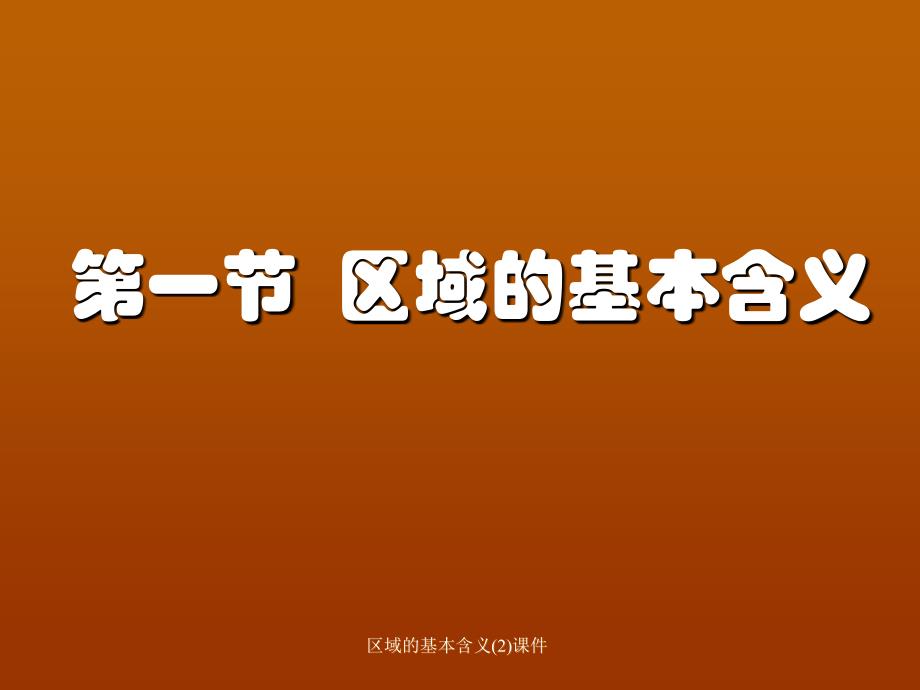 第一节 区域的基本含义

区域的基本含义(2)课件